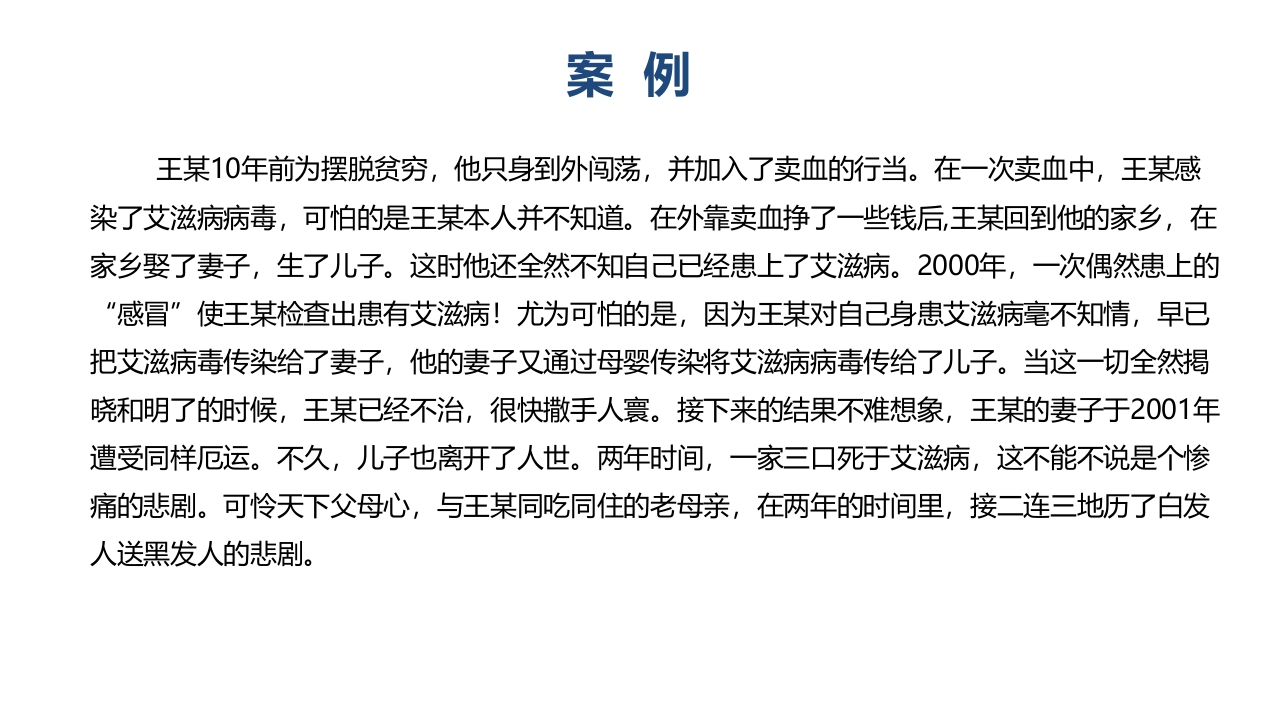 案 例

王某10年前为摆脱贫穷，他只身到外闯荡，并加入了卖血的行当。在一次卖血中，王某感染了艾滋病病毒，可怕的是王某本人并不知道。在外靠卖血挣了一些钱后,王某回到他的家乡，在家乡娶了妻子，生了儿子。这时他还全然不知自己已经患上了艾滋病。2000年，一次偶然患上的“感冒”使王某检查出患有艾滋病！尤为可怕的是，因为王某对自己身患艾滋病毫不知情，早已把艾滋病毒传染给了妻子，他的妻子又通过母婴传染将艾滋病病毒传给了儿子。当这一切全然揭晓和明了的时候，王某已经不治，很快撒手人寰。接下来的结果不难想象，王某的妻子于2001年遭受同样厄运。不久，儿子也离开了人世。两年时间，一家三口死于艾滋病，这不能不说是个惨痛的悲剧。可怜天下父母心，与王某同吃同住的老母亲，在两年的时间里，接二连三地历了白发人送黑发人的悲剧。